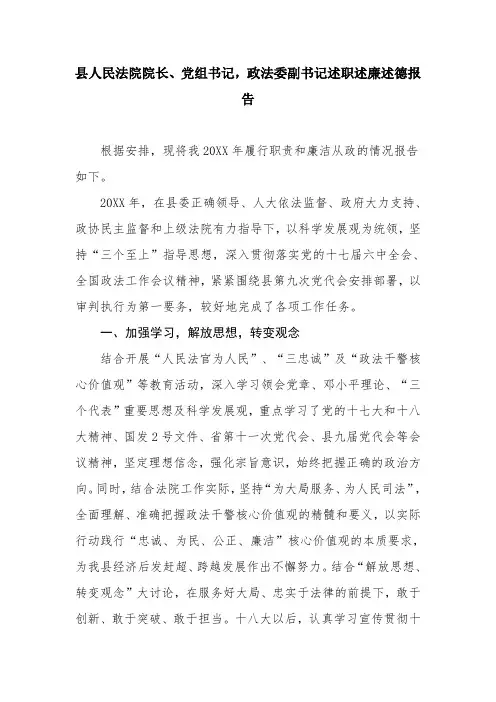 县人民法院院长、党组书记，政法委副书记述职述廉述德报告

根据安排，现将我20XX年履行职责和廉洁从政的情况报告如下。

20XX年，在县委正确领导、人大依法监督、政府大力支持、政协民主监督和上级法院有力指导下，以科学发展观为统领，坚持“三个至上”指导思想，深入贯彻落实党的十七届六中全会、全国政法工作会议精神，紧紧围绕县第九次党代会安排部署，以审判执行为第一要务，较好地完成了各项工作任务。

一、加强学习，解放思想，转变观念

结合开展“人民法官为人民”、“三忠诚”及“政法干警核心价值观”等教育活动，深入学习领会党章、邓小平理论、“三个代表”重要思想及科学发展观，重点学习了党的十七大和十八大精神、国发2号文件、省第十一次党代会、县九届党代会等会议精神，坚定理想信念，强化宗旨意识，始终把握正确的政治方向。同时，结合法院工作实际，坚持“为大局服务、为人民司法”，全面理解、准确把握政法干警核心价值观的精髓和要义，以实际行动践行“忠诚、为民、公正、廉洁”核心价值观的本质要求，为我县经济后发赶超、跨越发展作出不懈努力。结合“解放思想、转变观念”大讨论，在服务好大局、忠实于法律的前提下，敢于创新、敢于突破、敢于担当。十八大以后，认真学习宣传贯彻十